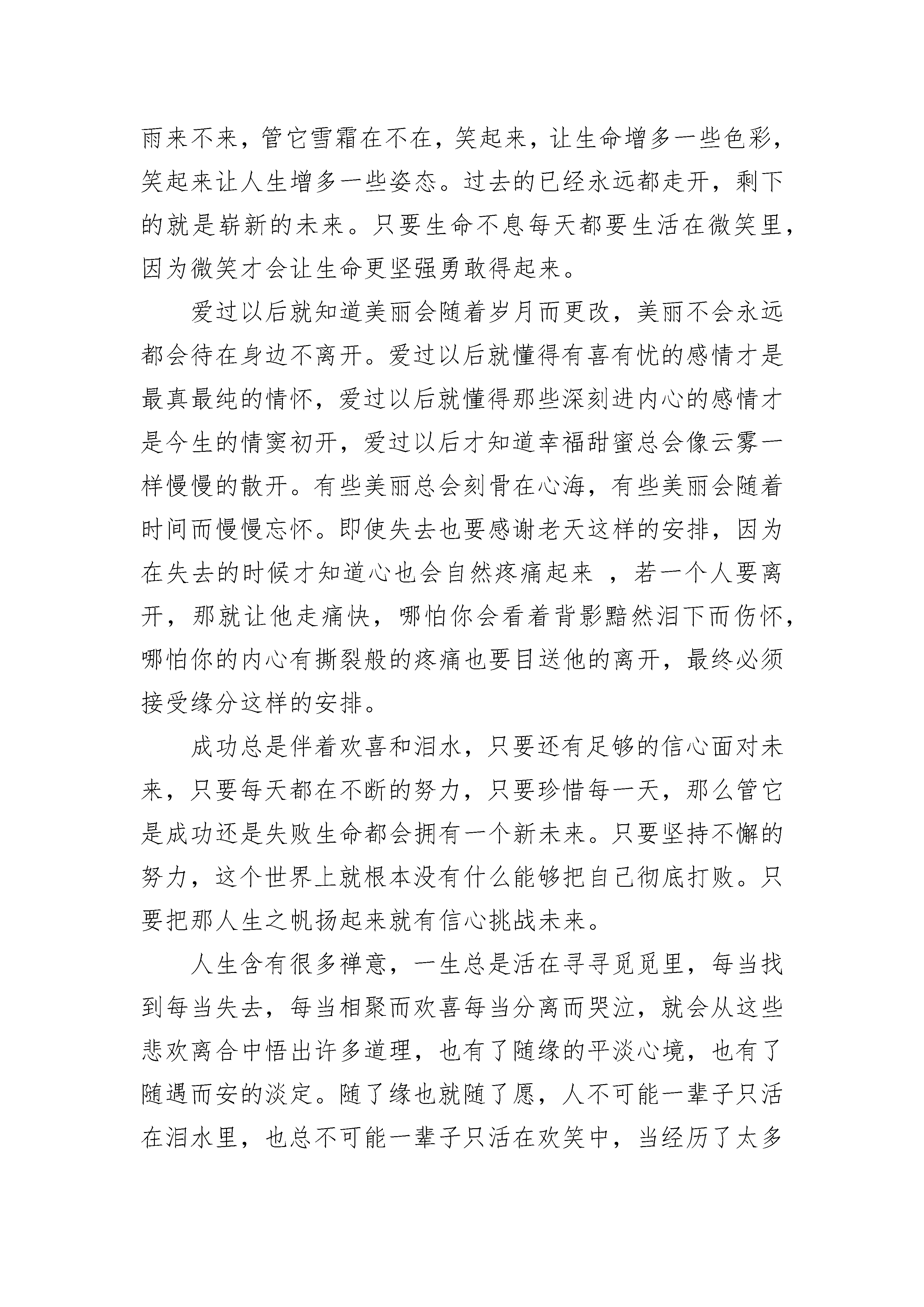 雨来不来，管它雪霜在不在，笑起来，让生命增多一些色彩，笑起来让人生增多一些姿态。过去的已经永远都走开，剩下的就是崭新的未来。只要生命不息每天都要生活在微笑里，因为微笑才会让生命更坚强勇敢得起来。

爱过以后就知道美丽会随着岁月而更改，美丽不会永远都会待在身边不离开。爱过以后就懂得有喜有忧的感情才是最真最纯的情怀，爱过以后就懂得那些深刻进内心的感情才是今生的情窦初开，爱过以后才知道幸福甜蜜总会像云雾一样慢慢的散开。有些美丽总会刻骨在心海，有些美丽会随着时间而慢慢忘怀。即使失去也要感谢老天这样的安排，因为在失去的时候才知道心也会自然疼痛起来 ，若一个人要离开，那就让他走痛快，哪怕你会看着背影黯然泪下而伤怀，哪怕你的内心有撕裂般的疼痛也要目送他的离开，最终必须接受缘分这样的安排。

成功总是伴着欢喜和泪水，只要还有足够的信心面对未来，只要每天都在不断的努力，只要珍惜每一天，那么管它是成功还是失败生命都会拥有一个新未来。只要坚持不懈的努力，这个世界上就根本没有什么能够把自己彻底打败。只要把那人生之帆扬起来就有信心挑战未来。

人生含有很多禅意，一生总是活在寻寻觅觅里，每当找到每当失去，每当相聚而欢喜每当分离而哭泣，就会从这些悲欢离合中悟出许多道理，也有了随缘的平淡心境，也有了随遇而安的淡定。随了缘也就随了愿，人不可能一辈子只活在泪水里，也总不可能一辈子只活在欢笑中，当经历了太多